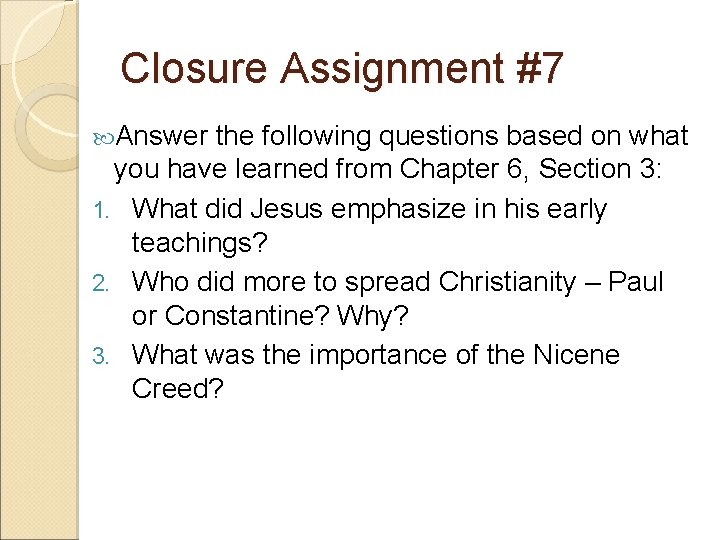 Closure Assignment #7

Answer the following questions based on what you have learned from Chapter 6, Section 3:

1. What did Jesus emphasize in his early teachings?
2. Who did more to spread Christianity – Paul or Constantine? Why?
3. What was the importance of the Nicene Creed?